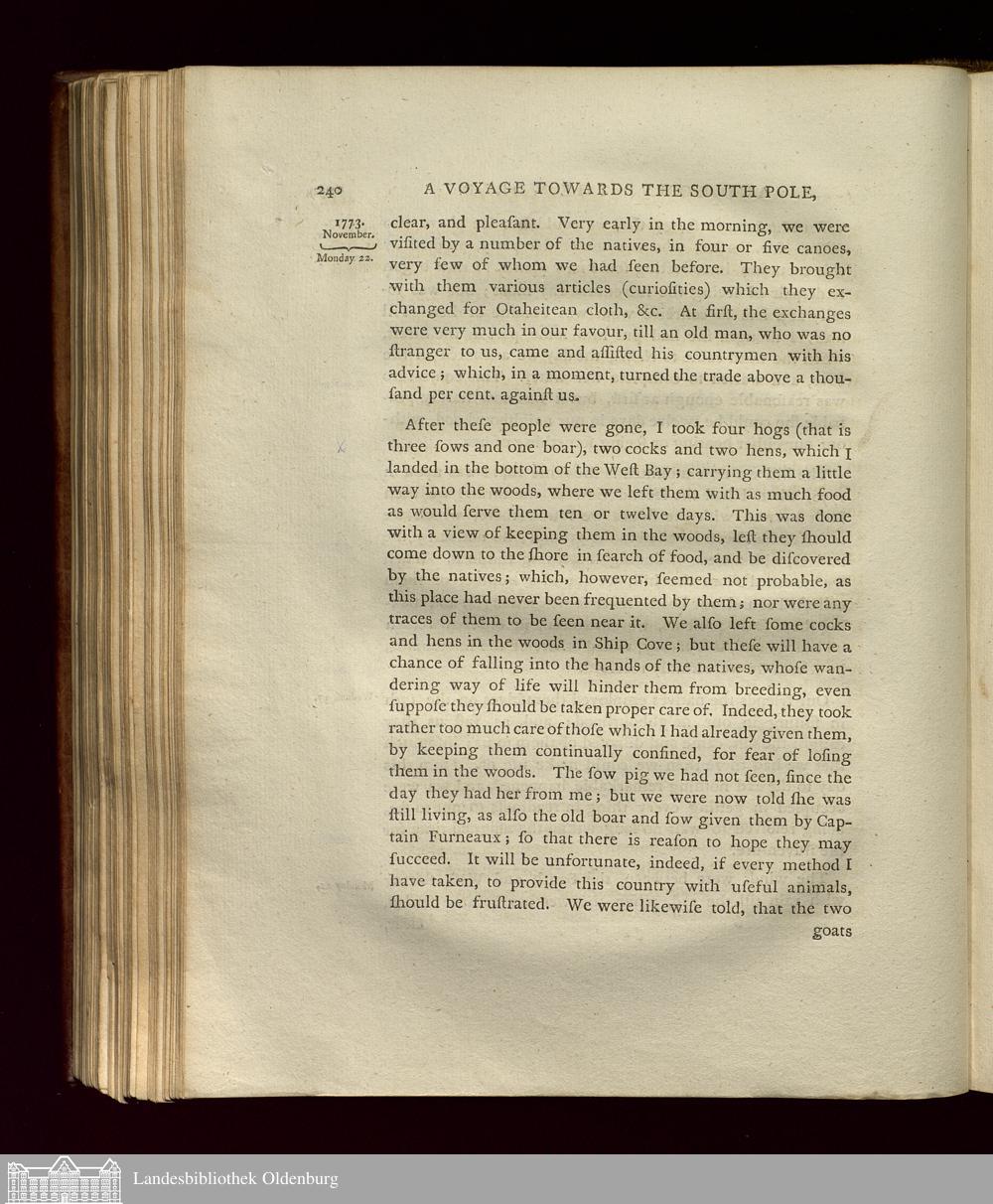 240 A VOYAGE TOWARDS THE SOUTH POLE,

1773.
November.
Monday 22.

clear, and pleaſant. Very early in the morning, we were viſited by a number of the natives, in four or five canoes, very few of whom we had ſeen before. They brought with them various articles (curioſities) which they exchanged for Otaheitean cloth, &c. At firſt, the exchanges were very much in our favour, till an old man, who was no ſtranger to us, came and aſſiſted his countrymen with his advice; which, in a moment, turned the trade above a thouſand per cent. againſt us.

After theſe people were gone, I took four hogs (that is three ſows and one boar), two cocks and two hens, which I landed in the bottom of the Weſt Bay; carrying them a little way into the woods, where we left them with as much food as would ſerve them ten or twelve days. This was done with a view of keeping them in the woods, leſt they ſhould come down to the ſhore in ſearch of food, and be diſcovered by the natives; which, however, ſeemed not probable, as this place had never been frequented by them; nor were any traces of them to be ſeen near it. We alſo left ſome cocks and hens in the woods in Ship Cove; but theſe will have a chance of falling into the hands of the natives, whoſe wandering way of life will hinder them from breeding, even ſuppoſe they ſhould be taken proper care of. Indeed, they took rather too much care of thoſe which I had already given them, by keeping them continually confined, for fear of loſing them in the woods. The ſow pig we had not ſeen, ſince the day they had her from me; but we were now told ſhe was ſtill living, as alſo the old boar and ſow given them by Captain Furneaux; ſo that there is reaſon to hope they may ſucceed. It will be unfortunate, indeed, if every method I have taken, to provide this country with uſeful animals, ſhould be fruſtrated. We were likewiſe told, that the two

goats

Landesbibliothek Oldenburg